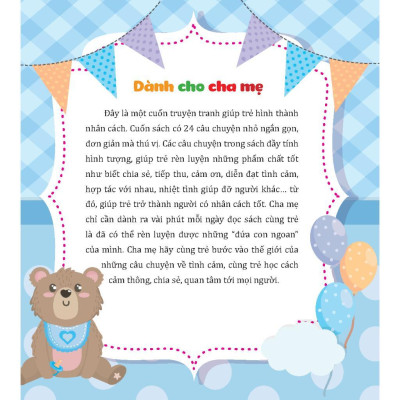 Dành cho cha mẹ

Đây là một cuốn truyện tranh giúp trẻ hình thành nhân cách. Cuốn sách có 24 câu chuyện nhỏ ngắn gọn, đơn giản mà thú vị. Các câu chuyện trong sách đầy tính hình tượng, giúp trẻ rèn luyện những phẩm chất tốt như biết chia sẻ, tiếp thu, cảm ơn, diễn đạt tình cảm, hợp tác với nhau, nhiệt tình giúp đỡ người khác... từ đó, giúp trẻ trở thành người có nhân cách tốt. Cha mẹ chỉ cần dành ra vài phút mỗi ngày đọc sách cùng trẻ là đã có thể rèn luyện được những "đứa con ngoan" của mình. Cha mẹ hãy cùng trẻ bước vào thế giới của những câu chuyện về tình cảm, cùng trẻ học cách cảm thông, chia sẻ, quan tâm tới mọi người.